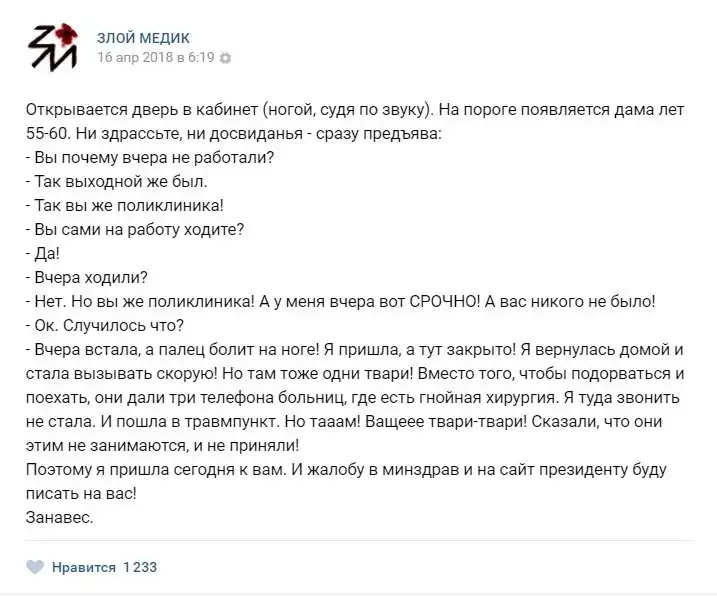 ЗЛОЙ МЕДИК
16 апр 2018 в 6:19

Открывается дверь в кабинет (ногой, судя по звуку). На пороге появляется дама лет 55-60. Ни здрассьте, ни досвиданья - сразу предъява:
- Вы почему вчера не работали?
- Так выходной же был.
- Так вы же поликлиника!
- Вы сами на работу ходите?
- Да!
- Вчера ходили?
- Нет. Но вы же поликлиника! А у меня вчера вот СРОЧНО! А вас никого не было!
- Ок. Случилось что?
- Вчера встала, а палец болит на ноге! Я пришла, а тут закрыто! Я вернулась домой и стала вызывать скорую! Но там тоже одни твари! Вместо того, чтобы подорваться и поехать, они дали три телефона больниц, где есть гнойная хирургия. Я туда звонить не стала. И пошла в травмпункт. Но тааам! Ващеее твари-твари! Сказали, что они этим не занимаются, и не приняли!
Поэтому я пришла сегодня к вам. И жалобу в минздрав и на сайт президенту буду писать на вас!
Занавес.

Нравится 1 233